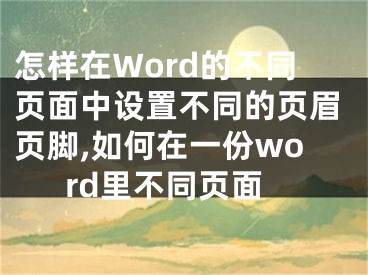 怎样在Word的不同页面中设置不同的页眉页脚,如何在一份word里不同页面